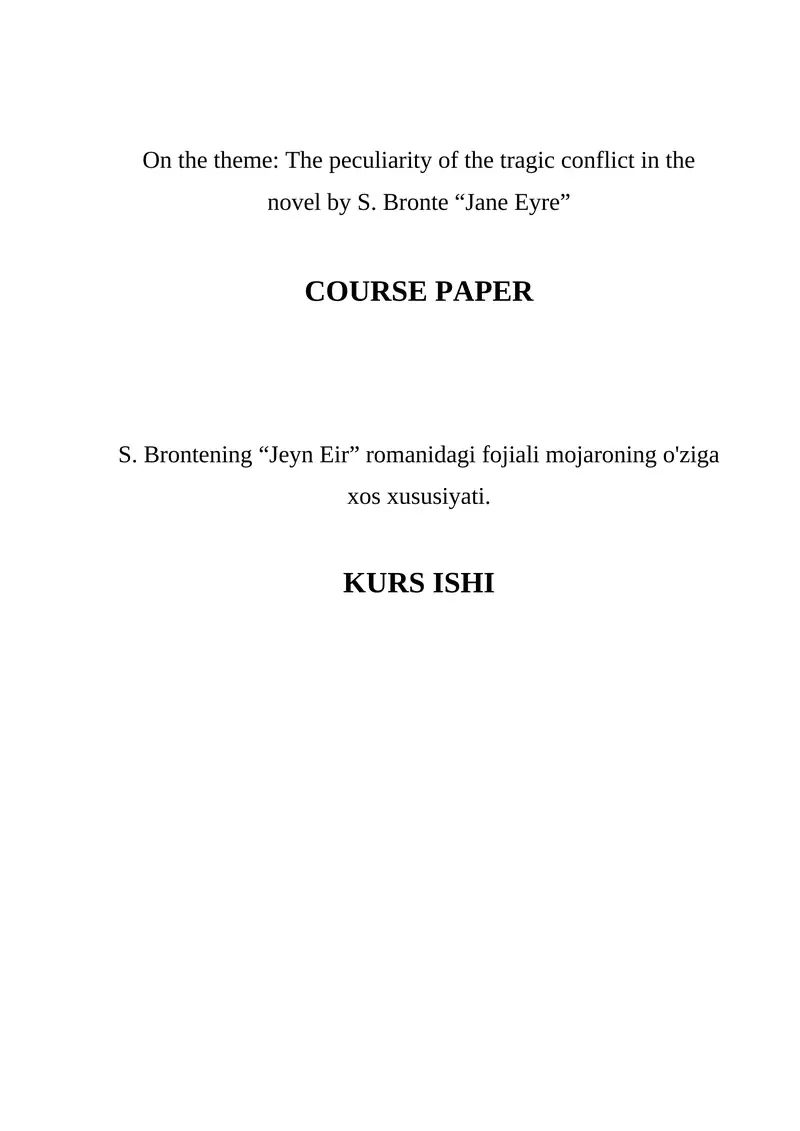 On the theme: The peculiarity of the tragic conflict in the novel by S. Bronte “Jane Eyre”

COURSE PAPER

S. Brontening “Jeyn Eir” romanidagi fojiali mojaroning o'ziga xos xususiyati.

KURS ISHI